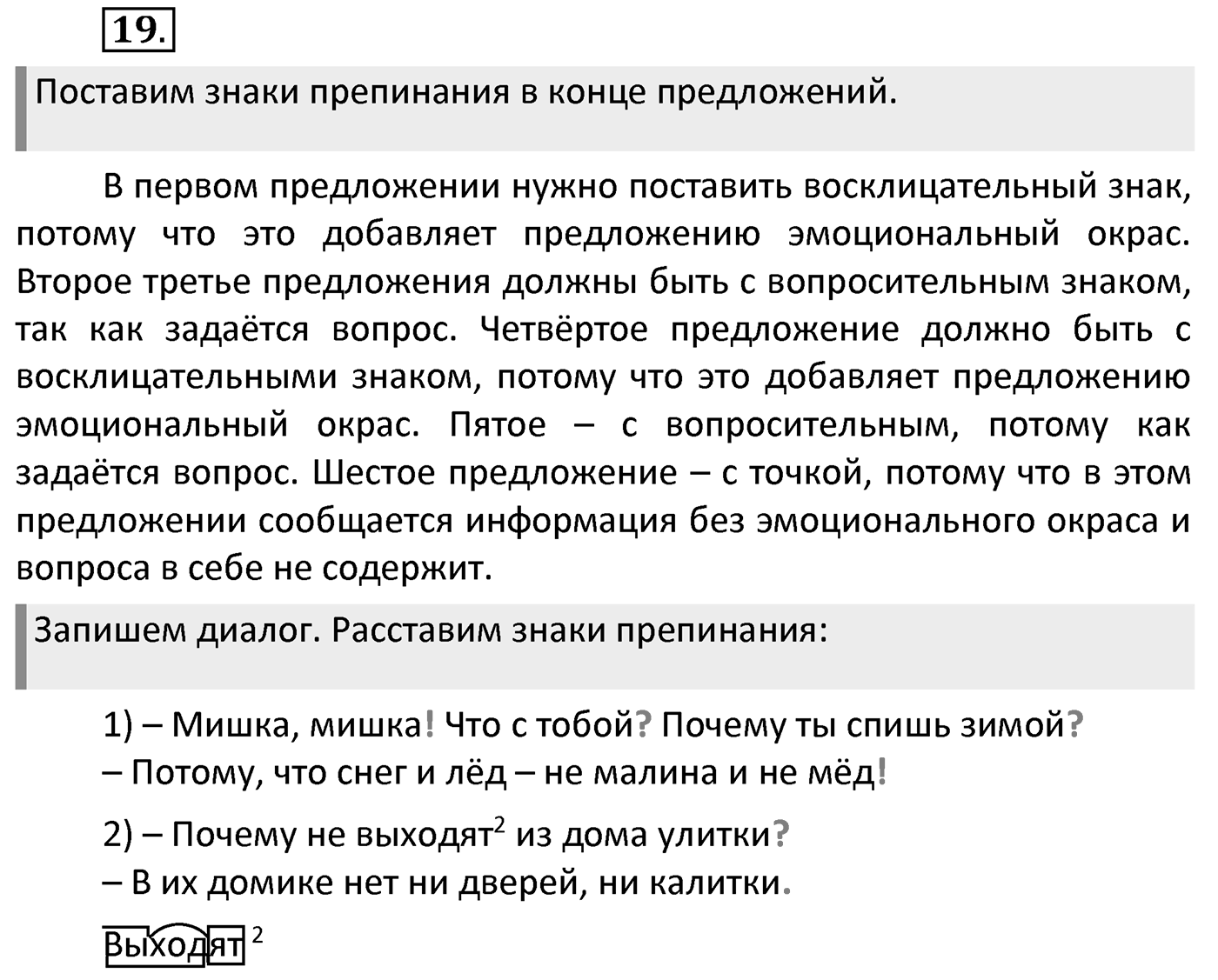 19.

Поставим знаки препинания в конце предложений.

В первом предложении нужно поставить восклицательный знак, потому что это добавляет предложению эмоциональный окрас. Второе третье предложения должны быть с вопросительным знаком, так как задаётся вопрос. Четвёртое предложение должно быть с восклицательными знаком, потому что это добавляет предложению эмоциональный окрас. Пятое – с вопросительным, потому как задаётся вопрос. Шестое предложение – с точкой, потому что в этом предложении сообщается информация без эмоционального окраса и вопроса в себе не содержит.

Запишем диалог. Расставим знаки препинания:

1) – Мишка, мишка! Что с тобой? Почему ты спишь зимой?
– Потому, что снег и лёд – не малина и не мёд!

2) – Почему не выходят$^2$ из дома улитки?
– В их домике нет ни дверей, ни калитки.

Выходят$^2$